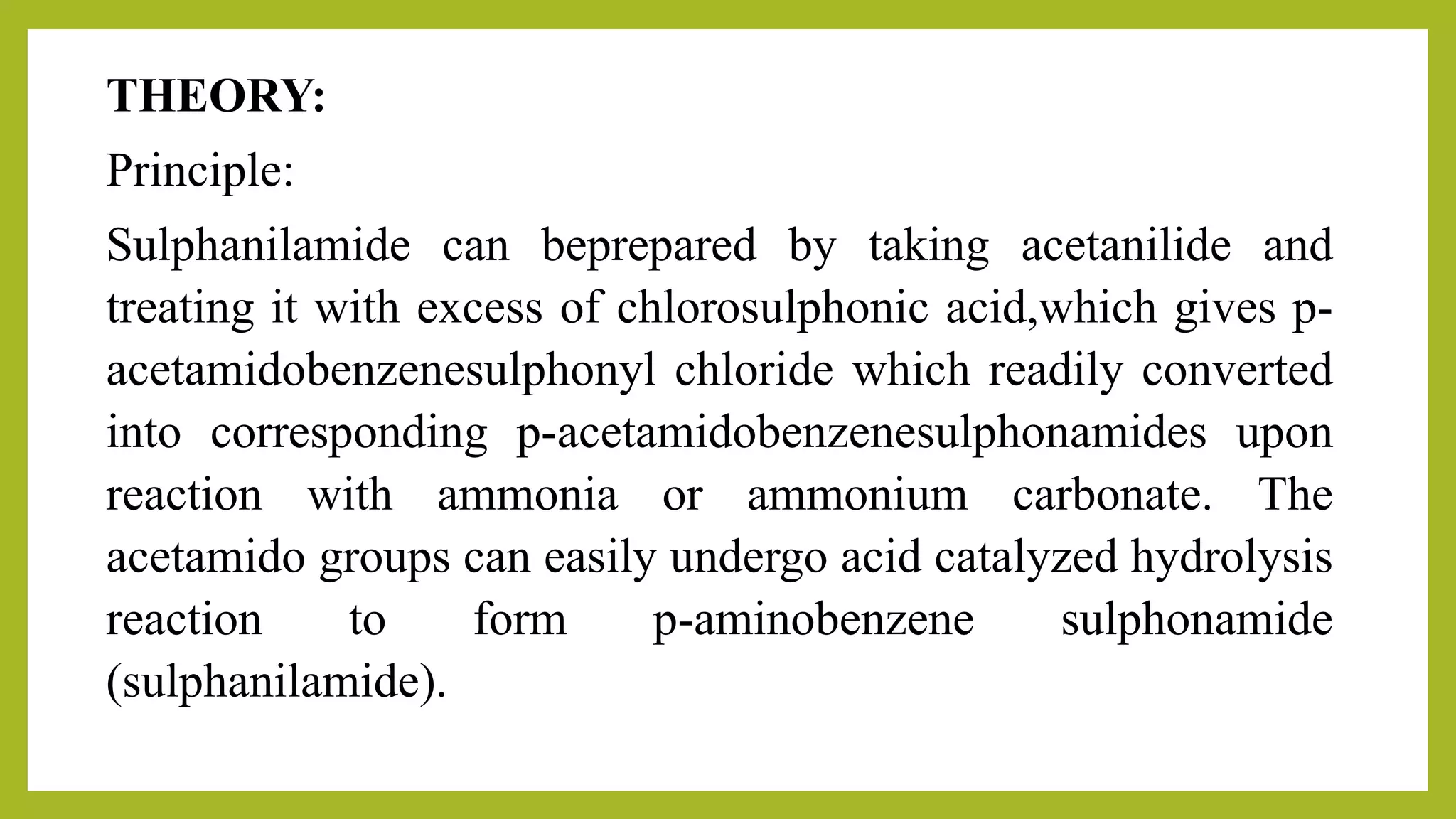 THEORY:

Principle:

Sulphanilamide can beprepared by taking acetanilide and treating it with excess of chlorosulphonic acid,which gives p-acetamidobenzenesulphonyl chloride which readily converted into corresponding p-acetamidobenzenesulphonamides upon reaction with ammonia or ammonium carbonate. The acetamido groups can easily undergo acid catalyzed hydrolysis reaction to form p-aminobenzene sulphonamide (sulphanilamide).